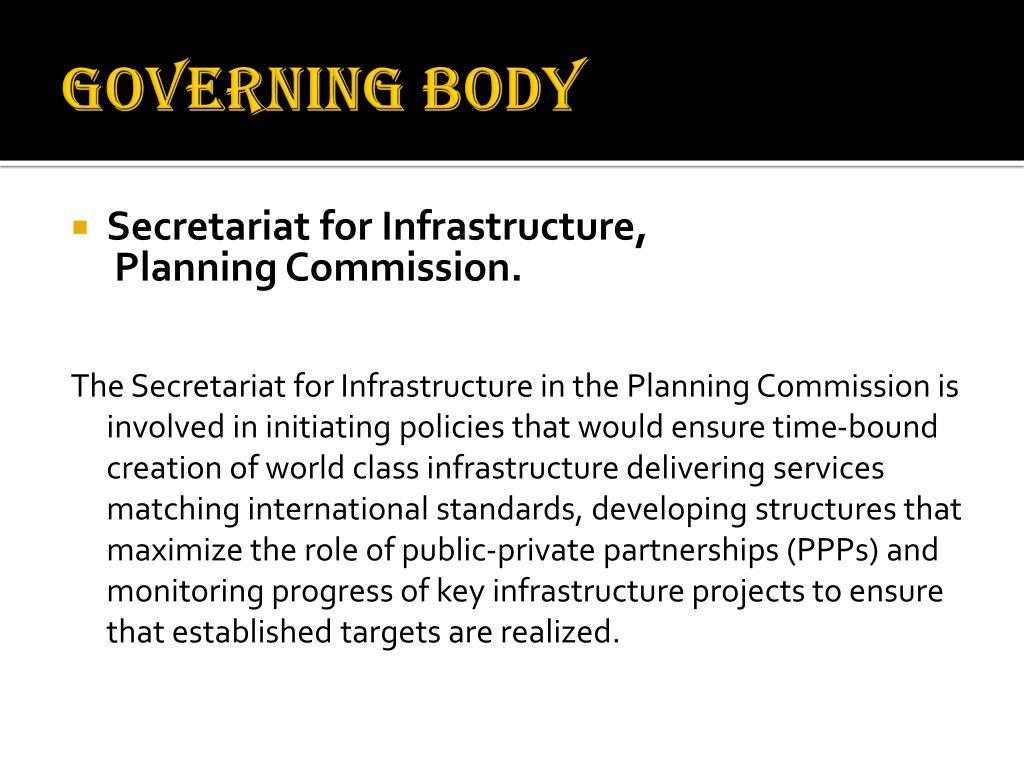 GOVERNING BODY

Secretariat for Infrastructure, Planning Commission.

The Secretariat for Infrastructure in the Planning Commission is involved in initiating policies that would ensure time-bound creation of world class infrastructure delivering services matching international standards, developing structures that maximize the role of public-private partnerships (PPPs) and monitoring progress of key infrastructure projects to ensure that established targets are realized.